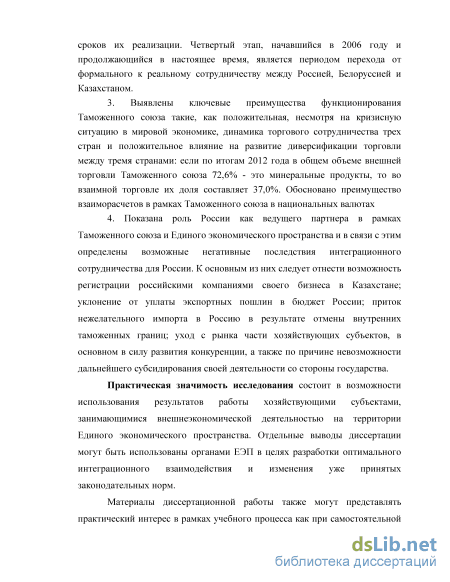 сроков их реализации. Четвертый этап, начавшийся в 2006 году и продолжающийся в настоящее время, является периодом перехода от формального к реальному сотрудничеству между Россией, Белоруссией и Казахстаном.

3. Выявлены ключевые преимущества функционирования Таможенного союза такие, как положительная, несмотря на кризисную ситуацию в мировой экономике, динамика торгового сотрудничества трех стран и положительное влияние на развитие диверсификации торговли между тремя странами: если по итогам 2012 года в общем объеме внешней торговли Таможенного союза 72,6% - это минеральные продукты, то во взаимной торговле их доля составляет 37,0%. Обосновано преимущество взаиморасчетов в рамках Таможенного союза в национальных валютах

4. Показана роль России как ведущего партнера в рамках Таможенного союза и Единого экономического пространства и в связи с этим определены возможные негативные последствия интеграционного сотрудничества для России. К основным из них следует отнести возможность регистрации российскими компаниями своего бизнеса в Казахстане; уклонение от уплаты экспортных пошлин в бюджет России; приток нежелательного импорта в Россию в результате отмены внутренних таможенных границ; уход с рынка части хозяйствующих субъектов, в основном в силу развития конкуренции, а также по причине невозможности дальнейшего субсидирования своей деятельности со стороны государства.

Практическая значимость исследования состоит в возможности использования результатов работы хозяйствующими субъектами, занимающимися внешнеэкономической деятельностью на территории Единого экономического пространства. Отдельные выводы диссертации могут быть использованы органами ЕЭП в целях разработки оптимального интеграционного взаимодействия и изменения уже принятых законодательных норм.

Материалы диссертационной работы также могут представлять практический интерес в рамках учебного процесса как при самостоятельной

dsLib.net
библиотека диссертаций